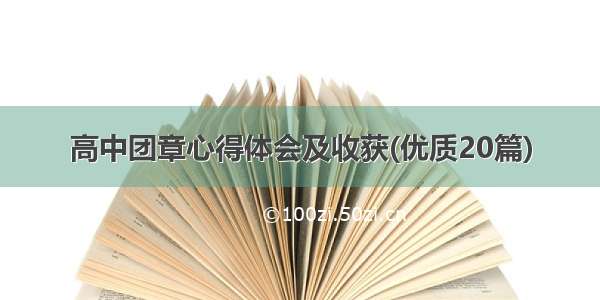 高中团章心得体会及收获(优质20篇)

©100zi.50zi.cn